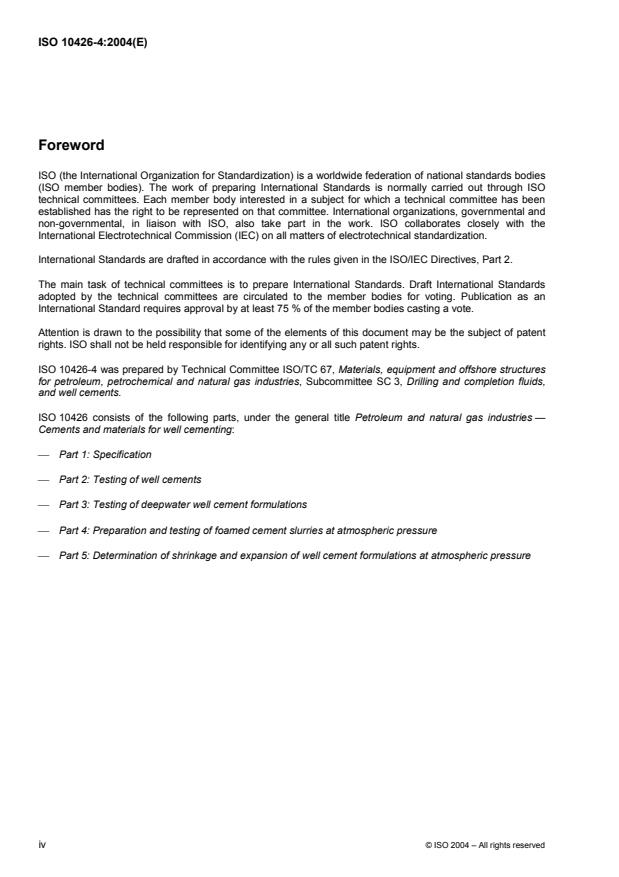 ISO 10426-4:2004(E)

Foreword

ISO (the International Organization for Standardization) is a worldwide federation of national standards bodies (ISO member bodies). The work of preparing International Standards is normally carried out through ISO technical committees. Each member body interested in a subject for which a technical committee has been established has the right to be represented on that committee. International organizations, governmental and non-governmental, in liaison with ISO, also take part in the work. ISO collaborates closely with the International Electrotechnical Commission (IEC) on all matters of electrotechnical standardization.

International Standards are drafted in accordance with the rules given in the ISO/IEC Directives, Part 2.

The main task of technical committees is to prepare International Standards. Draft International Standards adopted by the technical committees are circulated to the member bodies for voting. Publication as an International Standard requires approval by at least 75 % of the member bodies casting a vote.

Attention is drawn to the possibility that some of the elements of this document may be the subject of patent rights. ISO shall not be held responsible for identifying any or all such patent rights.

ISO 10426-4 was prepared by Technical Committee ISO/TC 67, Materials, equipment and offshore structures for petroleum, petrochemical and natural gas industries, Subcommittee SC 3, Drilling and completion fluids, and well cements.

ISO 10426 consists of the following parts, under the general title Petroleum and natural gas industries — Cements and materials for well cementing:

— Part 1: Specification

— Part 2: Testing of well cements

— Part 3: Testing of deepwater well cement formulations

— Part 4: Preparation and testing of foamed cement slurries at atmospheric pressure

— Part 5: Determination of shrinkage and expansion of well cement formulations at atmospheric pressure

iv

© ISO 2004 – All rights reserved